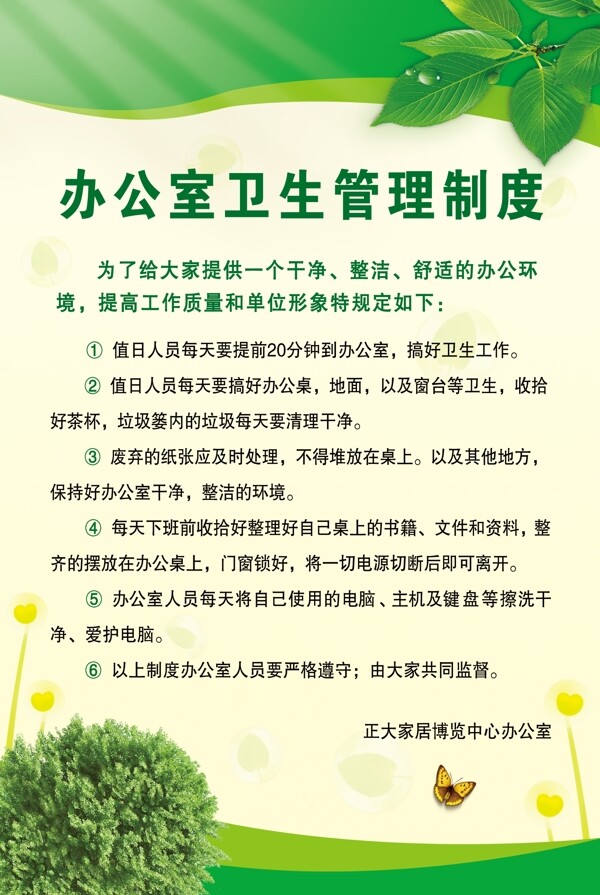 办公室卫生管理制度

为了给大家提供一个干净、整洁、舒适的办公环境，提高工作质量和单位形象特规定如下：

① 值日人员每天要提前20分钟到办公室，搞好卫生工作。

② 值日人员每天要搞好办公桌，地面，以及窗台等卫生，收拾好茶杯，垃圾篓内的垃圾每天要清理干净。

③ 废弃的纸张应及时处理，不得堆放在桌上。以及其他地方，保持好办公室干净，整洁的环境。

④ 每天下班前收拾好整理好自己桌上的书籍、文件和资料，整齐的摆放在办公桌上，门窗锁好，将一切电源切断后即可离开。

⑤ 办公室人员每天将自己使用的电脑、主机及键盘等擦洗干净、爱护电脑。

⑥ 以上制度办公室人员要严格遵守；由大家共同监督。

正大家居博览中心办公室